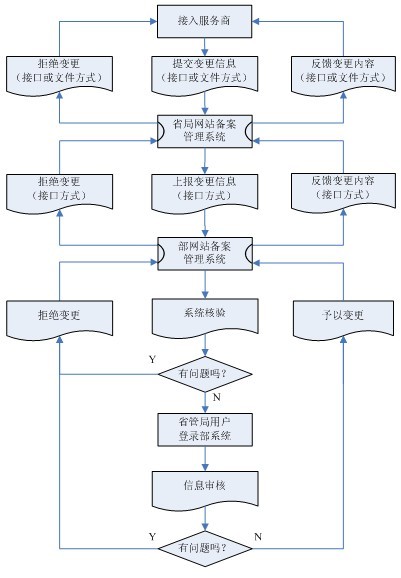 接入服务商

拒绝变更
（接口或文件方式）

提交变更信息
（接口或文件方式）

反馈变更内容
（接口或文件方式）

省局网站备案
管理系统

拒绝变更
（接口方式）

上报变更信息
（接口方式）

反馈变更内容
（接口方式）

部网站备案
管理系统

拒绝变更

系统核验

予以变更

Y

有问题吗？

N

省管局用户
登录部系统

信息审核

Y

有问题吗？

N